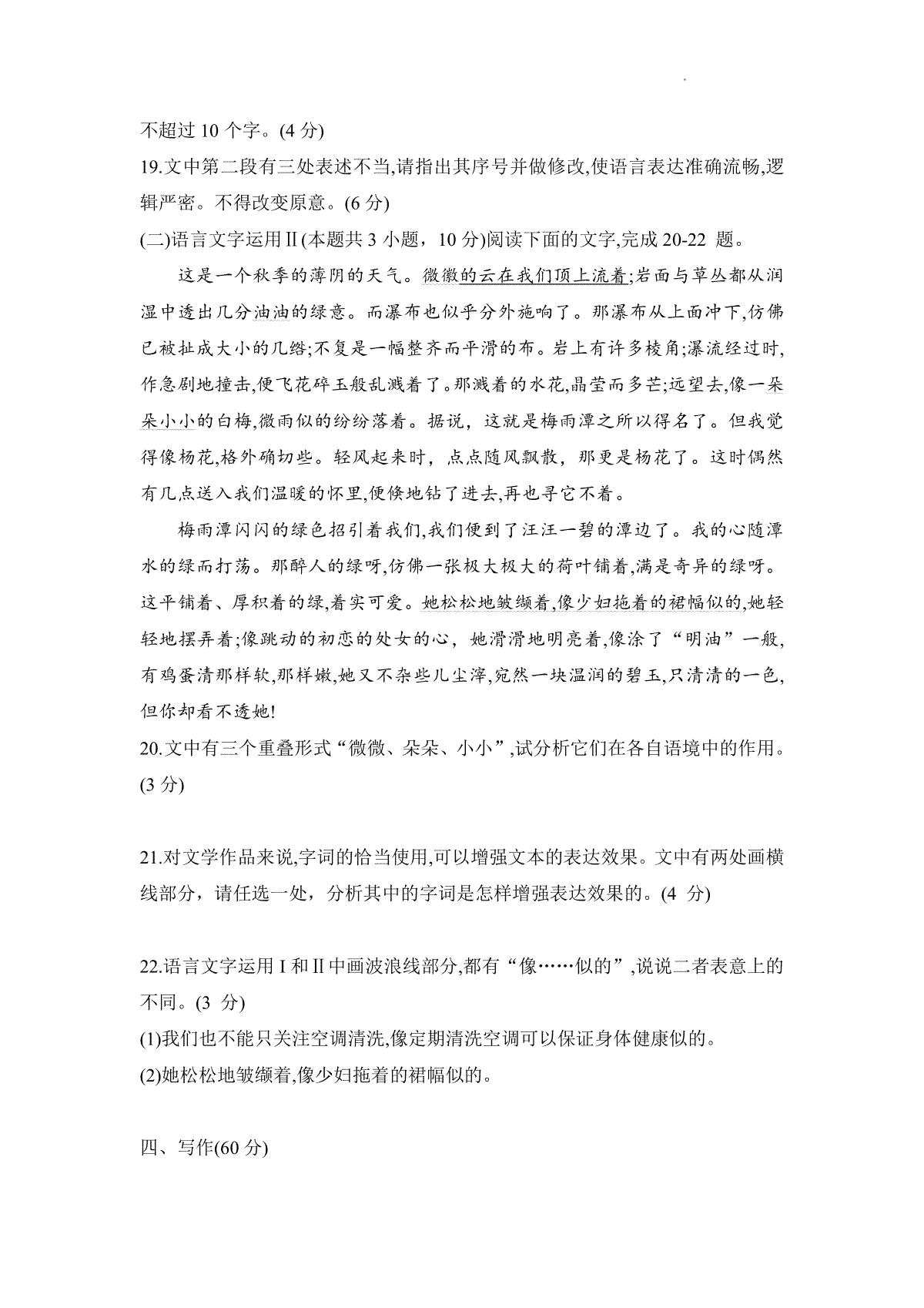 不超过 10 个字。(4 分)

19.文中第二段有三处表述不当,请指出其序号并做修改,使语言表达准确流畅,逻辑严密。不得改变原意。(6 分)

(二)语言文字运用Ⅱ(本题共 3 小题，10 分)阅读下面的文字,完成 20-22 题。

这是一个秋季的薄阴的天气。微微的云在我们顶上流着;岩面与草丛都从润湿中透出几分油油的绿意。而瀑布也似乎分外施响了。那瀑布从上面冲下,仿佛已被扯成大小的几绺;不复是一幅整齐而平滑的布。岩上有许多棱角;瀑流经过时,作急剧地撞击,便飞花碎玉般乱溅着了。那溅着的水花,晶莹而多芒;远望去,像一朵朵小小的白梅,微雨似的纷纷落着。据说，这就是梅雨潭之所以得名了。但我觉得像杨花,格外确切些。轻风起来时，点点随风飘散，那更是杨花了。这时偶然有几点送入我们温暖的怀里,便倏地钻了进去,再也寻它不着。

梅雨潭闪闪的绿色招引着我们,我们便到了汪汪一碧的潭边了。我的心随潭水的绿而打荡。那醉人的绿呀,仿佛一张极大极大的荷叶铺着,满是奇异的绿呀。这平铺着、厚积着的绿,着实可爱。她松松地皱缬着,像少妇拖着的裙幅似的,她轻轻地摆弄着;像跳动的初恋的处女的心，她滑滑地明亮着,像涂了“明油”一般,有鸡蛋清那样软,那样嫩,她又不杂些儿尘滓,宛然一块温润的碧玉,只清清的一色,但你却看不透她!

20.文中有三个重叠形式“微微、朵朵、小小”,试分析它们在各自语境中的作用。(3 分)

21.对文学作品来说,字词的恰当使用,可以增强文本的表达效果。文中有两处画横线部分，请任选一处，分析其中的字词是怎样增强表达效果的。(4 分)

22.语言文字运用Ⅰ和Ⅱ中画波浪线部分,都有“像……似的”,说说二者表意上的不同。(3 分)

(1)我们也不能只关注空调清洗,像定期清洗空调可以保证身体健康似的。

(2)她松松地皱缬着,像少妇拖着的裙幅似的。

四、写作(60 分)